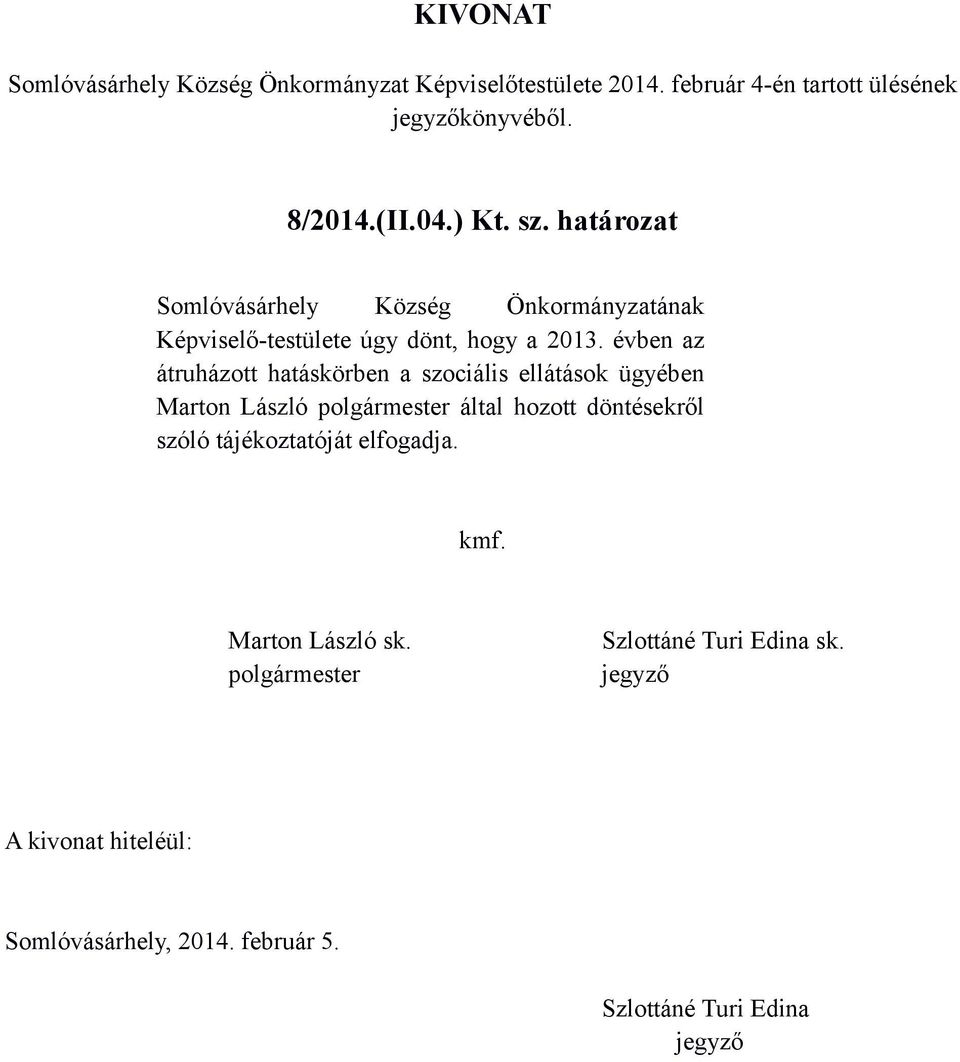 KIVONAT

Somlóvásárhely Község Önkormányzat Képviselőtestülete 2014. február 4-én tartott ülésének jegyzőkönyvéből.

8/2014.(II.04.) Kt. sz. határozat

Somlóvásárhely Község Önkormányzatának Képviselő-testülete úgy dönt, hogy a 2013. évben az átruházott hatáskörben a szociális ellátások ügyében Marton László polgármester által hozott döntésekről szóló tájékoztatóját elfogadja.

kmf.

Marton László sk.
polgármester

Szlottáné Turi Edina sk.
jegyző

A kivonat hiteléül:

Somlóvásárhely, 2014. február 5.

Szlottáné Turi Edina
jegyző